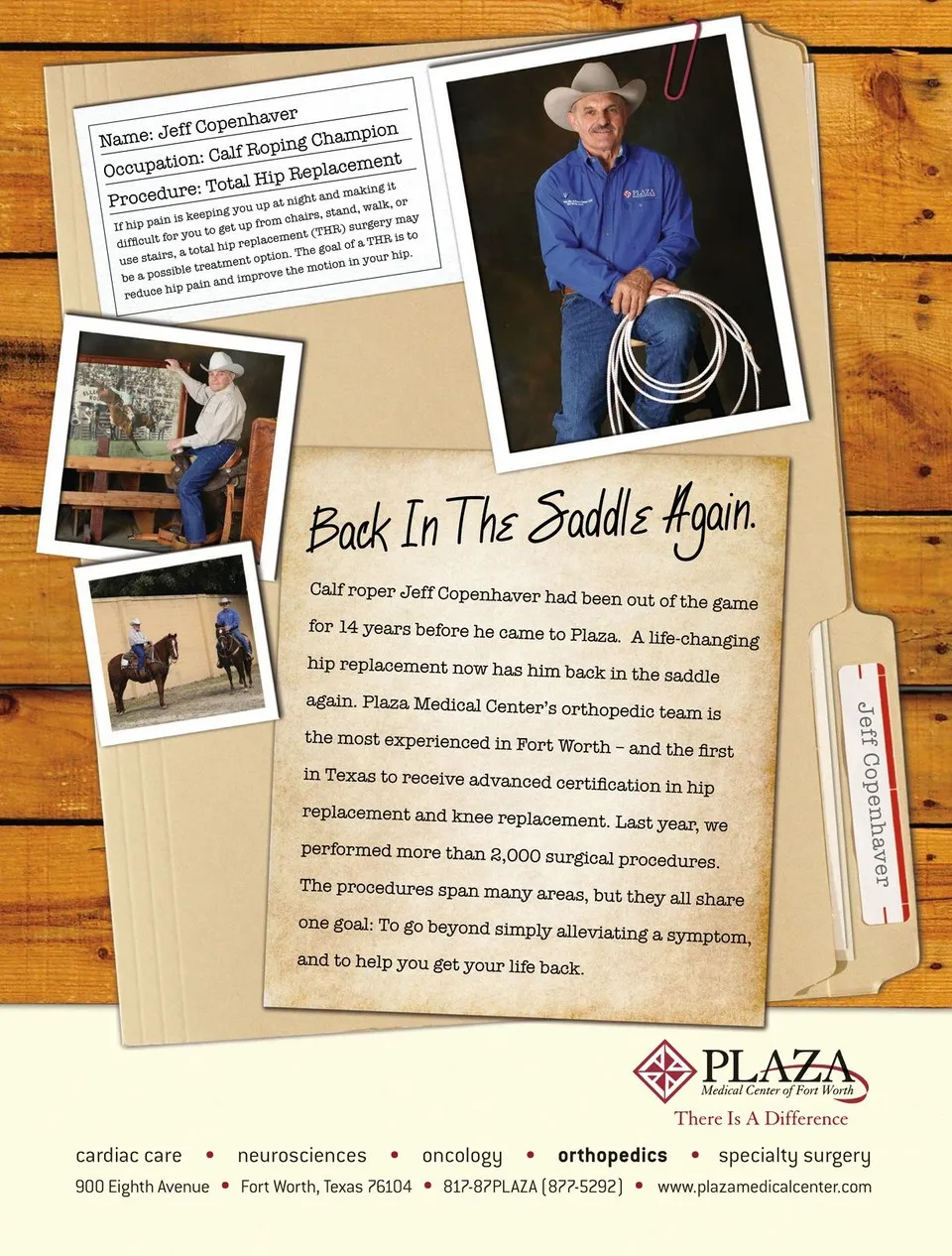 Name: Jeff Copenhaver

Occupation: Calf Roping Champion

Procedure: Total Hip Replacement

If hip pain is keeping you up at night and making it difficult for you to get up from chairs, stand, walk, or use stairs, a total hip replacement (THR) surgery may be a possible treatment option. The goal of a THR is to reduce hip pain and improve the motion in your hip.

Back In The Saddle Again.

Calf roper Jeff Copenhaver had been out of the game for 14 years before he came to Plaza. A life-changing hip replacement now has him back in the saddle again. Plaza Medical Center's orthopedic team is the most experienced in Fort Worth – and the first in Texas to receive advanced certification in hip replacement and knee replacement. Last year, we performed more than 2,000 surgical procedures. The procedures span many areas, but they all share one goal: To go beyond simply alleviating a symptom, and to help you get your life back.

Jeff Copenhaver

PLAZA
Medical Center of Fort Worth
There Is A Difference

cardiac care • neurosciences • oncology • orthopedics • specialty surgery

900 Eighth Avenue • Fort Worth, Texas 76104 • 817-87PLAZA (877-5292) • www.plazamedicalcenter.com